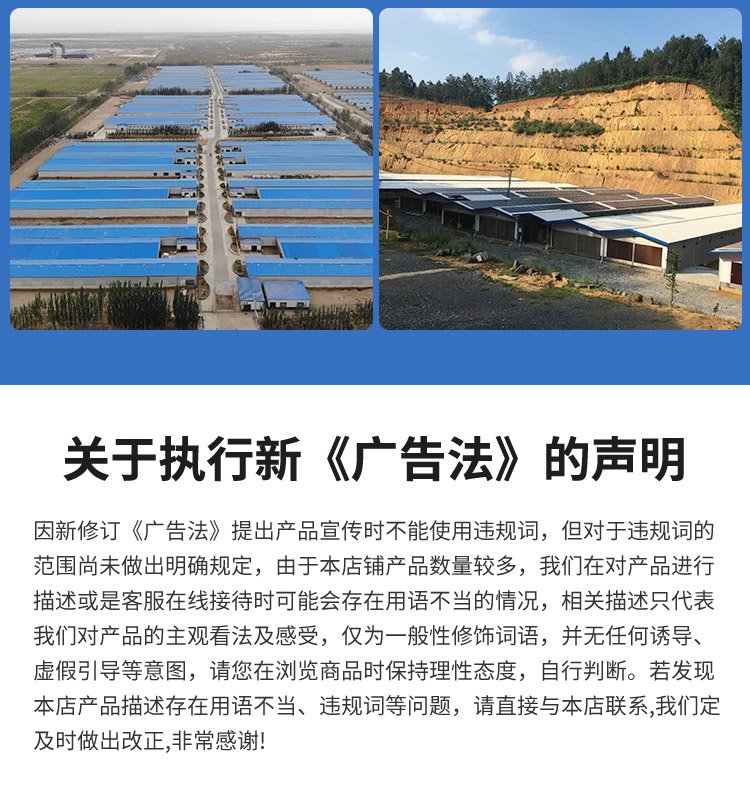 关于执行新《广告法》的声明

因新修订《广告法》提出产品宣传时不能使用违规词，但对于违规词的范围尚未做出明确规定，由于本店铺产品数量较多，我们在对产品进行描述或是客服在线接待时可能会存在用语不当的情况，相关描述只代表我们对产品的主观看法及感受，仅为一般性修饰词语，并无任何诱导、虚假引导等意图，请您在浏览商品时保持理性态度，自行判断。若发现本店产品描述存在用语不当、违规词等问题，请直接与本店联系,我们定及时做出改正,非常感谢!